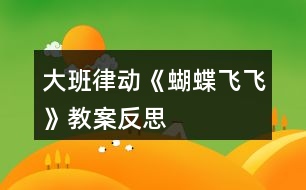 大班律动《蝴蝶飞飞》教案反思